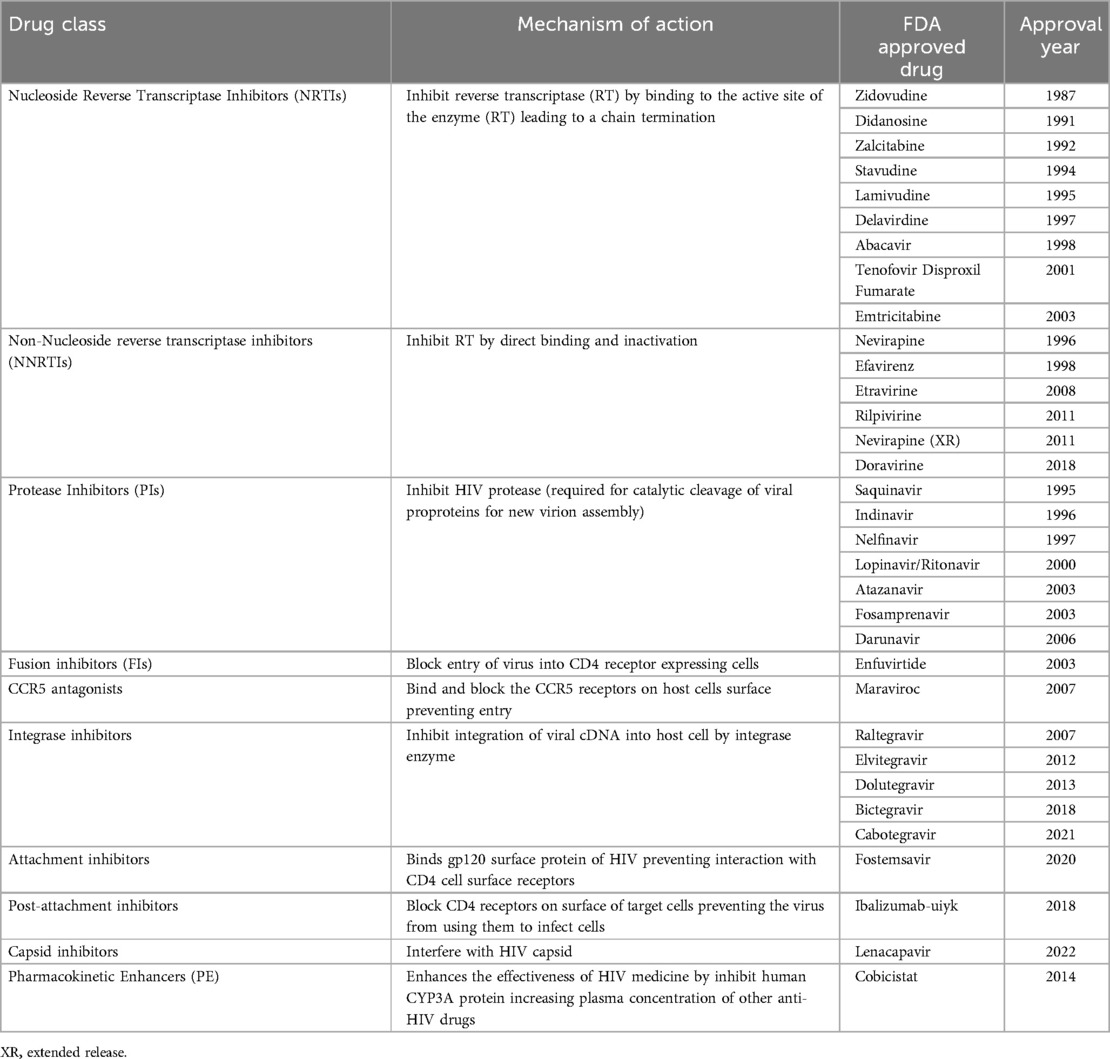 | Drug class | Mechanism of action | FDA approved drug | Approval year |
|---|---|---|---|
| Nucleoside Reverse Transcriptase Inhibitors (NRTIs) | Inhibit reverse transcriptase (RT) by binding to the active site of the enzyme (RT) leading to a chain termination | Zidovudine | 1987 |
| | | Didanosine | 1991 |
| | | Zalcitabine | 1992 |
| | | Stavudine | 1994 |
| | | Lamivudine | 1995 |
| | | Delavirdine | 1997 |
| | | Abacavir | 1998 |
| | | Tenofovir Disproxil Fumarate | 2001 |
| | | Emtricitabine | 2003 |
| Non-Nucleoside reverse transcriptase inhibitors (NNRTIs) | Inhibit RT by direct binding and inactivation | Nevirapine | 1996 |
| | | Efavirenz | 1998 |
| | | Etravirine | 2008 |
| | | Rilpivirine | 2011 |
| | | Nevirapine (XR) | 2011 |
| | | Doravirine | 2018 |
| Protease Inhibitors (PIs) | Inhibit HIV protease (required for catalytic cleavage of viral proproteins for new virion assembly) | Saquinavir | 1995 |
| | | Indinavir | 1996 |
| | | Nelfinavir | 1997 |
| | | Lopinavir/Ritonavir | 2000 |
| | | Atazanavir | 2003 |
| | | Fosamprenavir | 2003 |
| | | Darunavir | 2006 |
| Fusion inhibitors (FIs) | Block entry of virus into CD4 receptor expressing cells | Enfuvirtide | 2003 |
| CCR5 antagonists | Bind and block the CCR5 receptors on host cells surface preventing entry | Maraviroc | 2007 |
| Integrase inhibitors | Inhibit integration of viral cDNA into host cell by integrase enzyme | Raltegravir | 2007 |
| | | Elvitegravir | 2012 |
| | | Dolutegravir | 2013 |
| | | Bictegravir | 2018 |
| | | Cabotegravir | 2021 |
| Attachment inhibitors | Binds gp120 surface protein of HIV preventing interaction with CD4 cell surface receptors | Fostemsavir | 2020 |
| Post-attachment inhibitors | Block CD4 receptors on surface of target cells preventing the virus from using them to infect cells | Ibalizumab-uiyk | 2018 |
| Capsid inhibitors | Interfere with HIV capsid | Lenacapavir | 2022 |
| Pharmacokinetic Enhancers (PE) | Enhances the effectiveness of HIV medicine by inhibit human CYP3A protein increasing plasma concentration of other anti-HIV drugs | Cobicistat | 2014 |

XR, extended release.